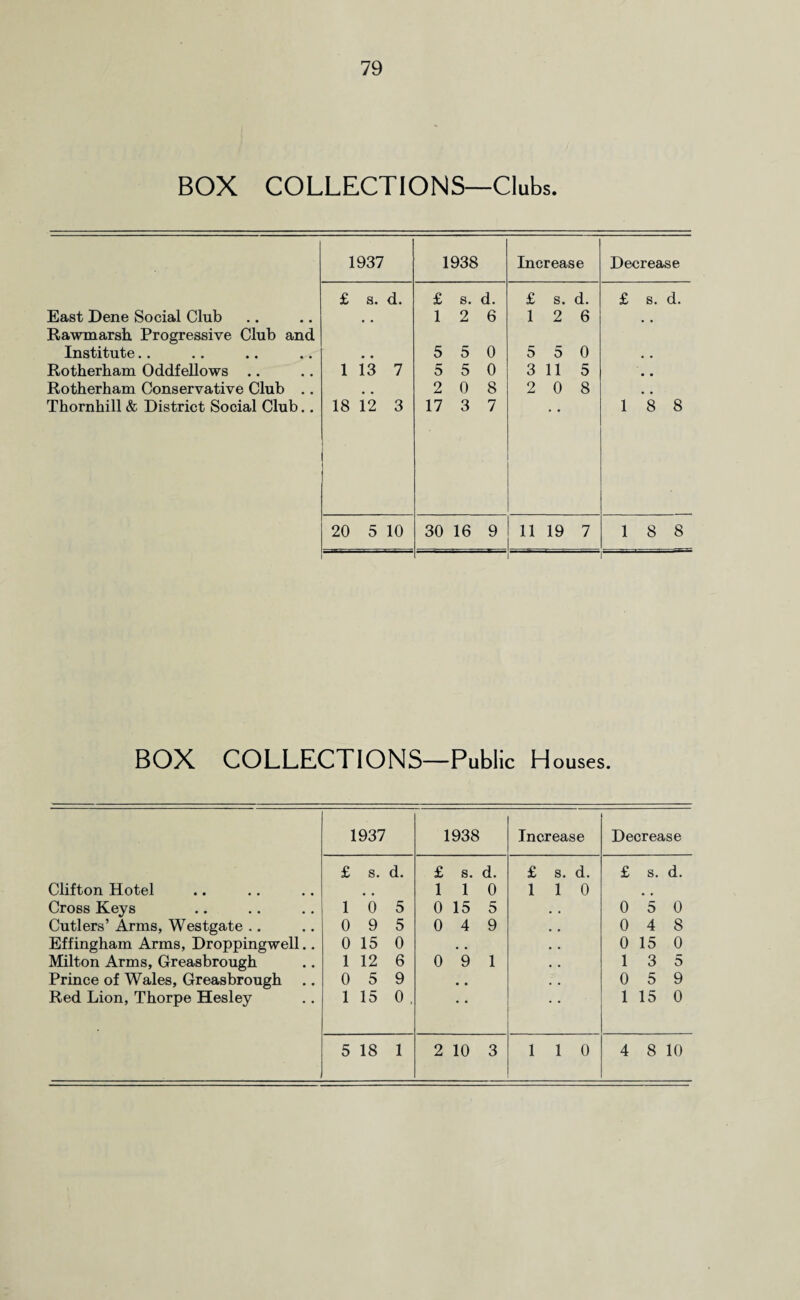 79

BOX COLLECTIONS—Clubs.

| | 1937 | 1938 | Increase | Decrease |
|---|---|---|---|---|
| | £ s. d. | £ s. d. | £ s. d. | £ s. d. |
| East Dene Social Club .. .. | .. | 1 2 6 | 1 2 6 | .. |
| Rawmarsh Progressive Club and Institute.. .. .. .. | .. | 5 5 0 | 5 5 0 | .. |
| Rotherham Oddfellows .. .. | 1 13 7 | 5 5 0 | 3 11 5 | .. |
| Rotherham Conservative Club .. | .. | 2 0 8 | 2 0 8 | .. |
| Thornhill & District Social Club.. | 18 12 3 | 17 3 7 | .. | 1 8 8 |
| | 20 5 10 | 30 16 9 | 11 19 7 | 1 8 8 |

BOX COLLECTIONS—Public Houses.

| | 1937 | 1938 | Increase | Decrease |
|---|---|---|---|---|
| | £ s. d. | £ s. d. | £ s. d. | £ s. d. |
| Clifton Hotel .. .. .. | .. | 1 1 0 | 1 1 0 | .. |
| Cross Keys .. .. .. | 1 0 5 | 0 15 5 | .. | 0 5 0 |
| Cutlers' Arms, Westgate .. .. | 0 9 5 | 0 4 9 | .. | 0 4 8 |
| Effingham Arms, Droppingwell.. | 0 15 0 | .. | .. | 0 15 0 |
| Milton Arms, Greasbrough .. | 1 12 6 | 0 9 1 | .. | 1 3 5 |
| Prince of Wales, Greasbrough .. | 0 5 9 | .. | .. | 0 5 9 |
| Red Lion, Thorpe Hesley .. | 1 15 0 | .. | .. | 1 15 0 |
| | 5 18 1 | 2 10 3 | 1 1 0 | 4 8 10 |